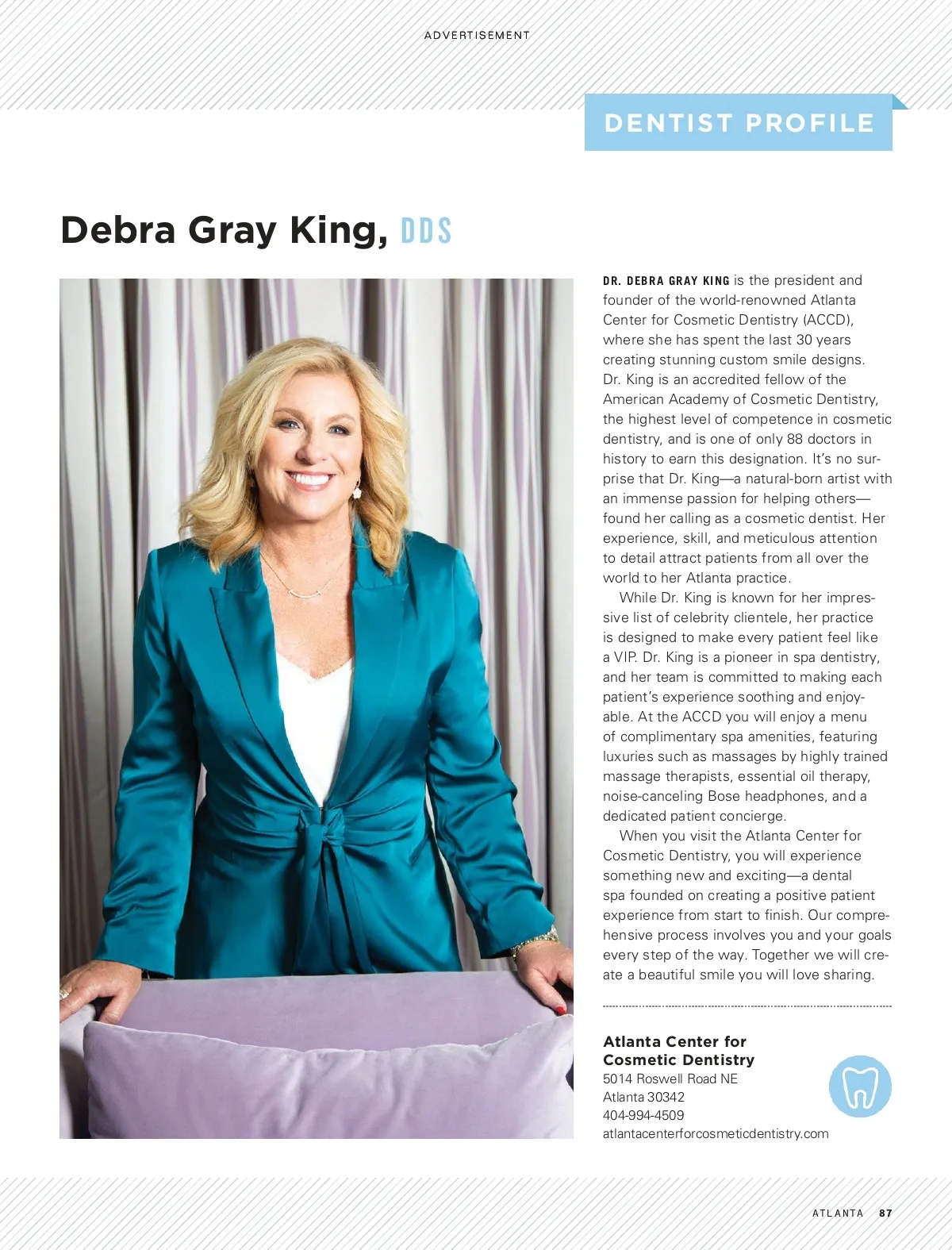 ADVERTISEMENT

DENTIST PROFILE

Debra Gray King, DDS

DR. DEBRA GRAY KING is the president and founder of the world-renowned Atlanta Center for Cosmetic Dentistry (ACCD), where she has spent the last 30 years creating stunning custom smile designs. Dr. King is an accredited fellow of the American Academy of Cosmetic Dentistry, the highest level of competence in cosmetic dentistry, and is one of only 88 doctors in history to earn this designation. It's no surprise that Dr. King—a natural-born artist with an immense passion for helping others—found her calling as a cosmetic dentist. Her experience, skill, and meticulous attention to detail attract patients from all over the world to her Atlanta practice.

While Dr. King is known for her impressive list of celebrity clientele, her practice is designed to make every patient feel like a VIP. Dr. King is a pioneer in spa dentistry, and her team is committed to making each patient's experience soothing and enjoyable. At the ACCD you will enjoy a menu of complimentary spa amenities, featuring luxuries such as massages by highly trained massage therapists, essential oil therapy, noise-canceling Bose headphones, and a dedicated patient concierge.

When you visit the Atlanta Center for Cosmetic Dentistry, you will experience something new and exciting—a dental spa founded on creating a positive patient experience from start to finish. Our comprehensive process involves you and your goals every step of the way. Together we will create a beautiful smile you will love sharing.

Atlanta Center for Cosmetic Dentistry
5014 Roswell Road NE
Atlanta 30342
404-994-4509
atlantacenterforcosmeticdentistry.com

ATLANTA 87